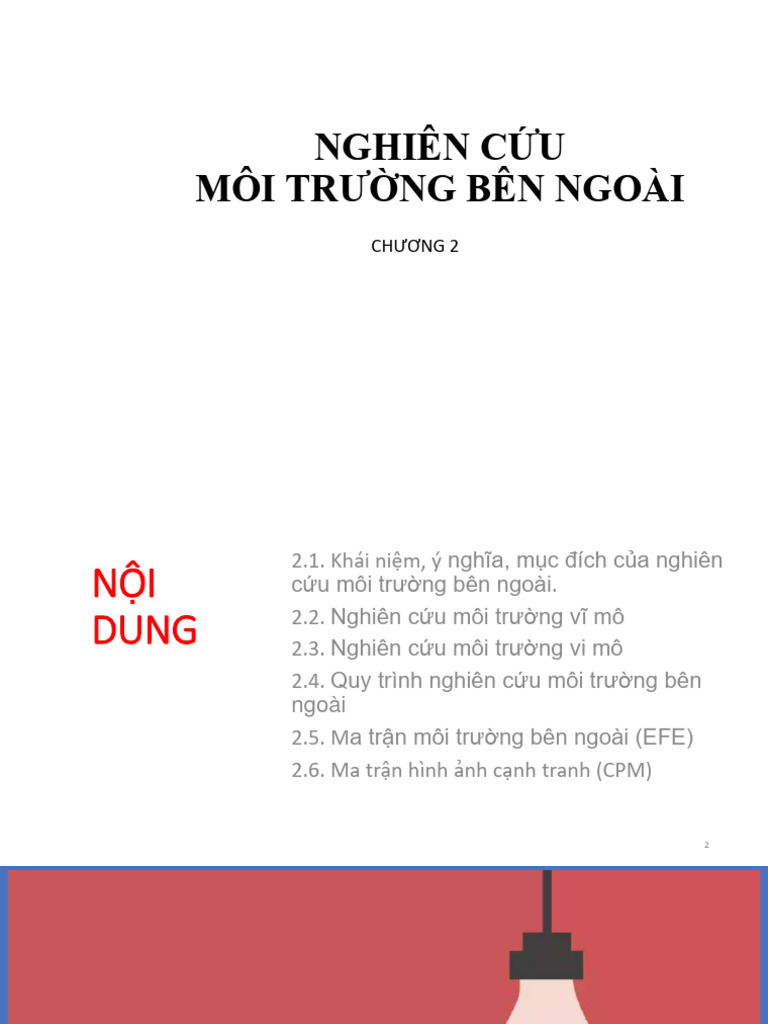 NGHIÊN CỨU
MÔI TRƯỜNG BÊN NGOÀI

CHƯƠNG 2

NỘI DUNG

2.1. Khái niệm, ý nghĩa, mục đích của nghiên cứu môi trường bên ngoài.

2.2. Nghiên cứu môi trường vĩ mô

2.3. Nghiên cứu môi trường vi mô

2.4. Quy trình nghiên cứu môi trường bên ngoài

2.5. Ma trận môi trường bên ngoài (EFE)

2.6. Ma trận hình ảnh cạnh tranh (CPM)

2